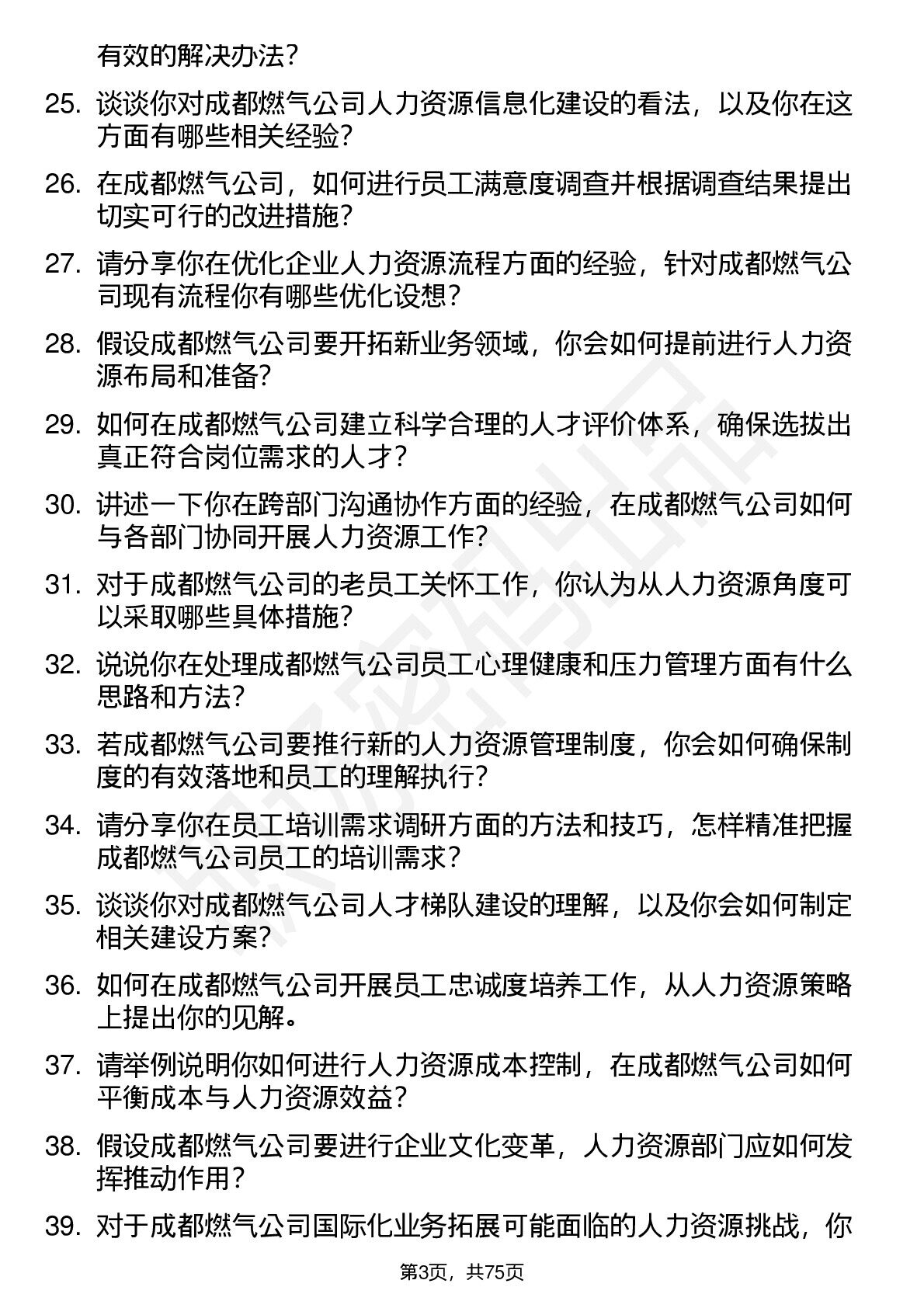 有效的解决办法?

25. 谈谈你对成都燃气公司人力资源信息化建设的看法，以及你在这方面有哪些相关经验?

26. 在成都燃气公司，如何进行员工满意度调查并根据调查结果提出切实可行的改进措施?

27. 请分享你在优化企业人力资源流程方面的经验，针对成都燃气公司现有流程你有哪些优化设想?

28. 假设成都燃气公司要开拓新业务领域，你会如何提前进行人力资源布局和准备?

29. 如何在成都燃气公司建立科学合理的人才评价体系，确保选拔出真正符合岗位需求的人才?

30. 讲述一下你在跨部门沟通协作方面的经验，在成都燃气公司如何与各部门协同开展人力资源工作?

31. 对于成都燃气公司的老员工关怀工作，你认为从人力资源角度可以采取哪些具体措施?

32. 说说你在处理成都燃气公司员工心理健康和压力管理方面有什么思路和方法?

33. 若成都燃气公司要推行新的人力资源管理制度，你会如何确保制度的有效落地和员工的理解执行?

34. 请分享你在员工培训需求调研方面的方法和技巧，怎样精准把握成都燃气公司员工的培训需求?

35. 谈谈你对成都燃气公司人才梯队建设的理解，以及你会如何制定相关建设方案?

36. 如何在成都燃气公司开展员工忠诚度培养工作，从人力资源策略上提出你的见解。

37. 请举例说明你如何进行人力资源成本控制，在成都燃气公司如何平衡成本与人力资源效益?

38. 假设成都燃气公司要进行企业文化变革，人力资源部门应如何发挥推动作用?

39. 对于成都燃气公司国际化业务拓展可能面临的人力资源挑战，你

第3页，共75页